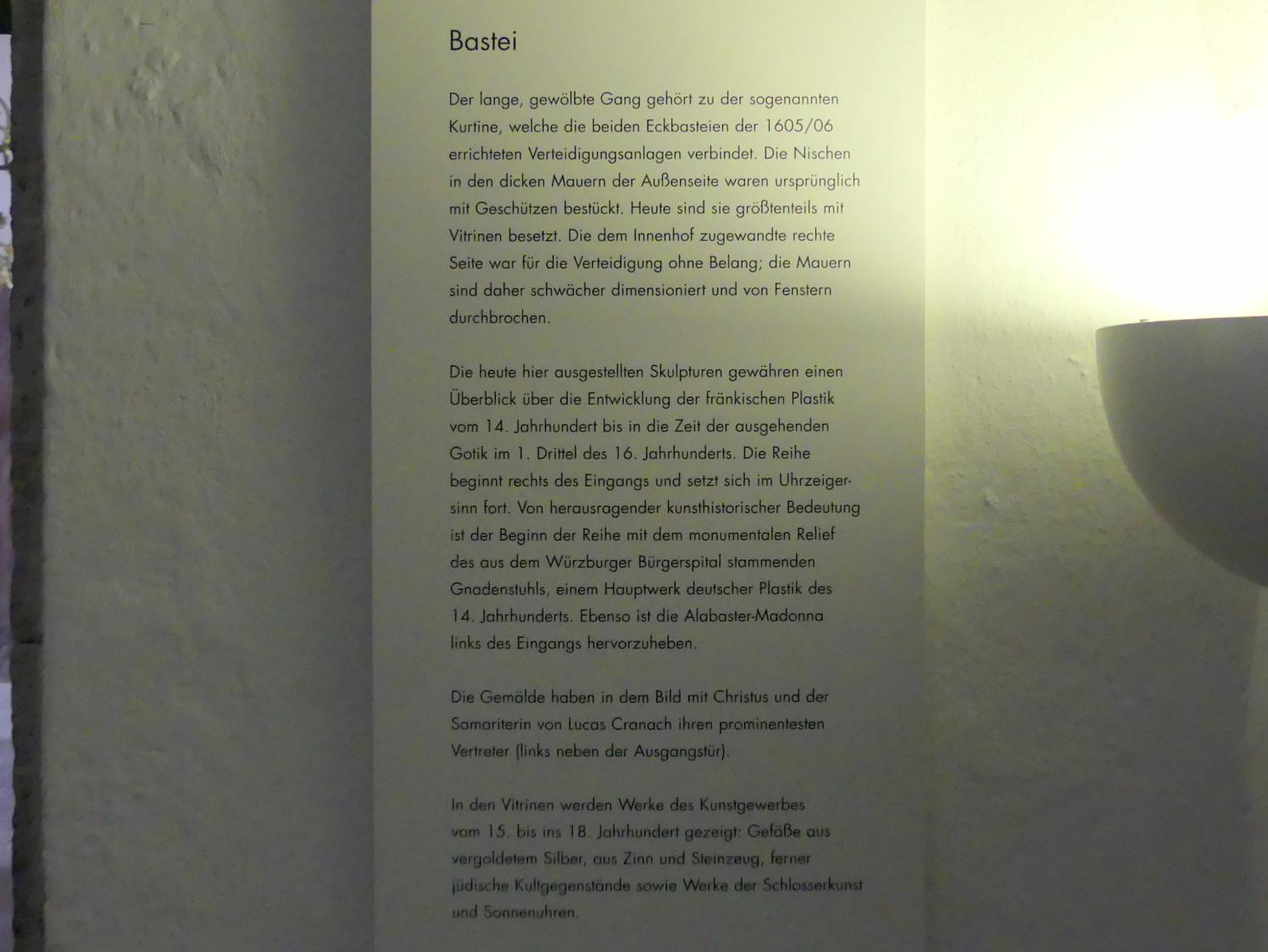 Bastei

Der lange, gewölbte Gang gehört zu der sogenannten Kurtine, welche die beiden Eckbasteien der 1605/06 errichteten Verteidigungsanlagen verbindet. Die Nischen in den dicken Mauern der Außenseite waren ursprünglich mit Geschützen bestückt. Heute sind sie größtenteils mit Vitrinen besetzt. Die dem Innenhof zugewandte rechte Seite war für die Verteidigung ohne Belang; die Mauern sind daher schwächer dimensioniert und von Fenstern durchbrochen.

Die heute hier ausgestellten Skulpturen gewähren einen Überblick über die Entwicklung der fränkischen Plastik vom 14. Jahrhundert bis in die Zeit der ausgehenden Gotik im 1. Drittel des 16. Jahrhunderts. Die Reihe beginnt rechts des Eingangs und setzt sich im Uhrzeigersinn fort. Von herausragender kunsthistorischer Bedeutung ist der Beginn der Reihe mit dem monumentalen Relief des aus dem Würzburger Bürgerspital stammenden Gnadenstuhls, einem Hauptwerk deutscher Plastik des 14. Jahrhunderts. Ebenso ist die Alabaster-Madonna links des Eingangs hervorzuheben.

Die Gemälde haben in dem Bild mit Christus und der Samariterin von Lucas Cranach ihren prominentesten Vertreter (links neben der Ausgangstür).

In den Vitrinen werden Werke des Kunstgewerbes vom 15. bis ins 18. Jahrhundert gezeigt: Gefäße aus vergoldetem Silber, aus Zinn und Steinzeug, ferner jüdische Kultgegenstände sowie Werke der Schlosserkunst und Sonnenuhren.